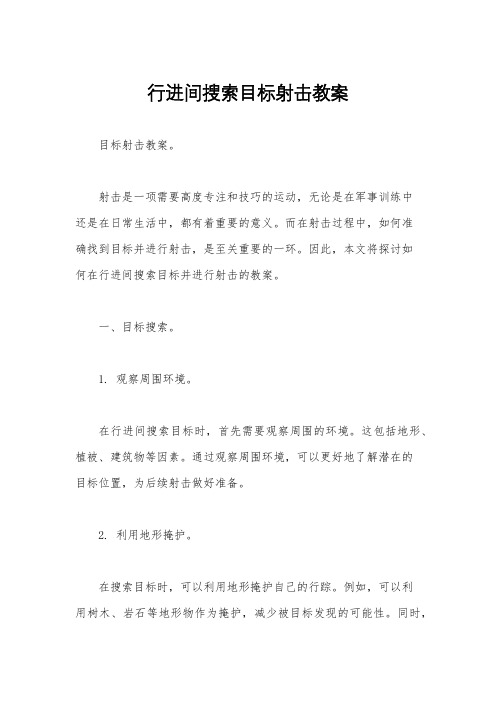 行进间搜索目标射击教案

目标射击教案。

射击是一项需要高度专注和技巧的运动，无论是在军事训练中还是在日常生活中，都有着重要的意义。而在射击过程中，如何准确找到目标并进行射击，是至关重要的一环。因此，本文将探讨如何在行进间搜索目标并进行射击的教案。

一、目标搜索。

1. 观察周围环境。

在行进间搜索目标时，首先需要观察周围的环境。这包括地形、植被、建筑物等因素。通过观察周围环境，可以更好地了解潜在的目标位置，为后续射击做好准备。

2. 利用地形掩护。

在搜索目标时，可以利用地形掩护自己的行踪。例如，可以利用树木、岩石等地形物作为掩护，减少被目标发现的可能性。同时，